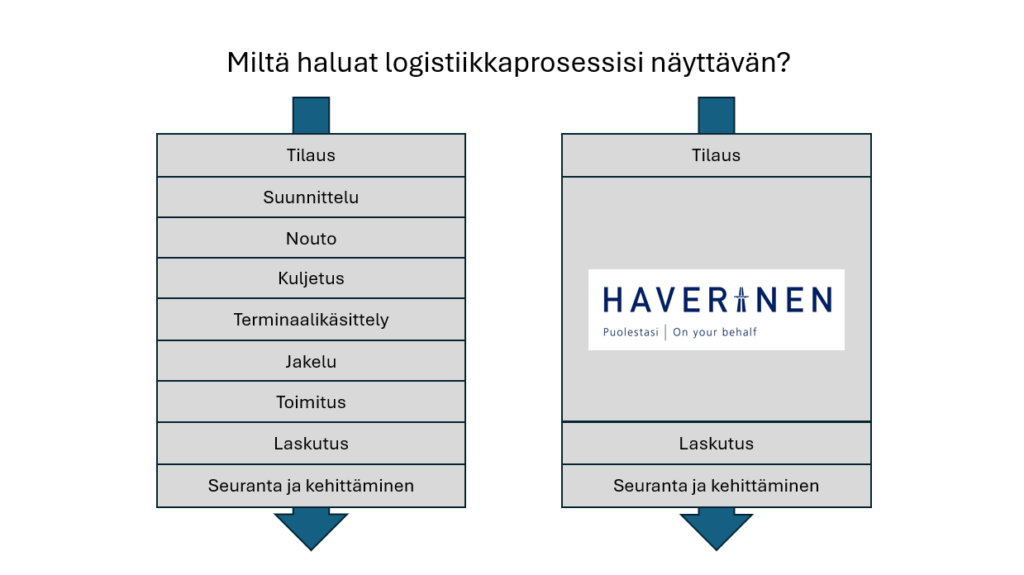 Miltä haluat logistiikkaprosessisi näyttävän?

Tilaus
Suunnittelu
Nouto
Kuljetus
Terminaalikäsittely
Jakelu
Toimitus
Laskutus
Seuranta ja kehittäminen

Tilaus
HAVERINEN
Puolestasi | On your behalf
Laskutus
Seuranta ja kehittäminen